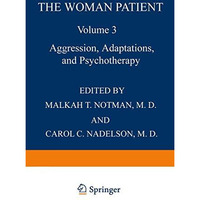 THE WOMAN PATIENT

Volume 3

Aggression, Adaptations, and Psychotherapy

EDITED BY

MALKAH T. NOTMAN, M. D.

AND

CAROL C. NADELSON, M. D.

Springer